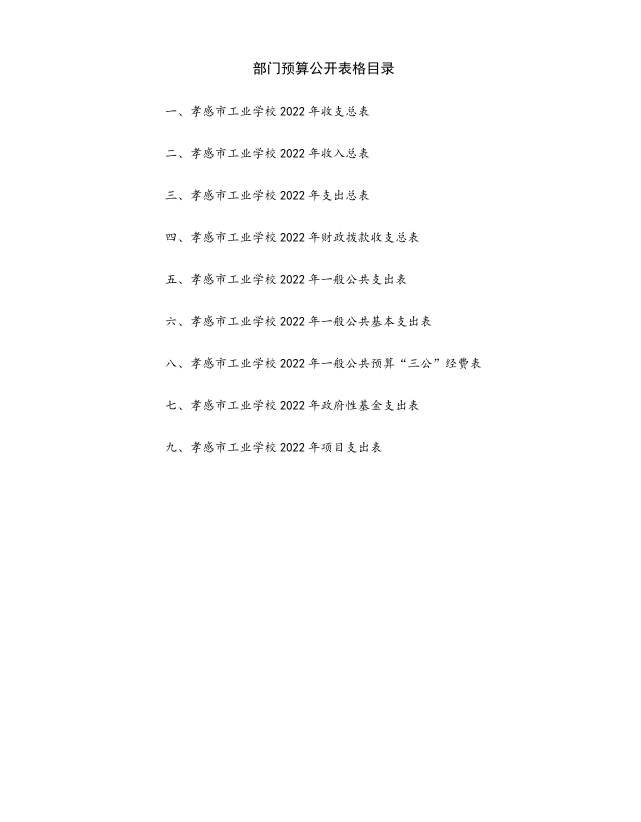 部门预算公开表格目录

一、孝感市工业学校 2022 年收支总表

二、孝感市工业学校 2022 年收入总表

三、孝感市工业学校 2022 年支出总表

四、孝感市工业学校 2022 年财政拨款收支总表

五、孝感市工业学校 2022 年一般公共支出表

六、孝感市工业学校 2022 年一般公共基本支出表

八、孝感市工业学校 2022 年一般公共预算“三公”经费表

七、孝感市工业学校 2022 年政府性基金支出表

九、孝感市工业学校 2022 年项目支出表